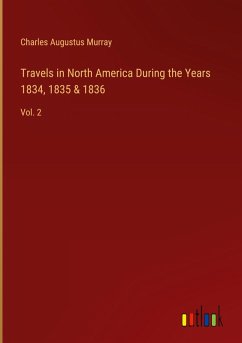 Charles Augustus Murray

Travels in North America During the Years 1834, 1835 & 1836

Vol. 2

outlook